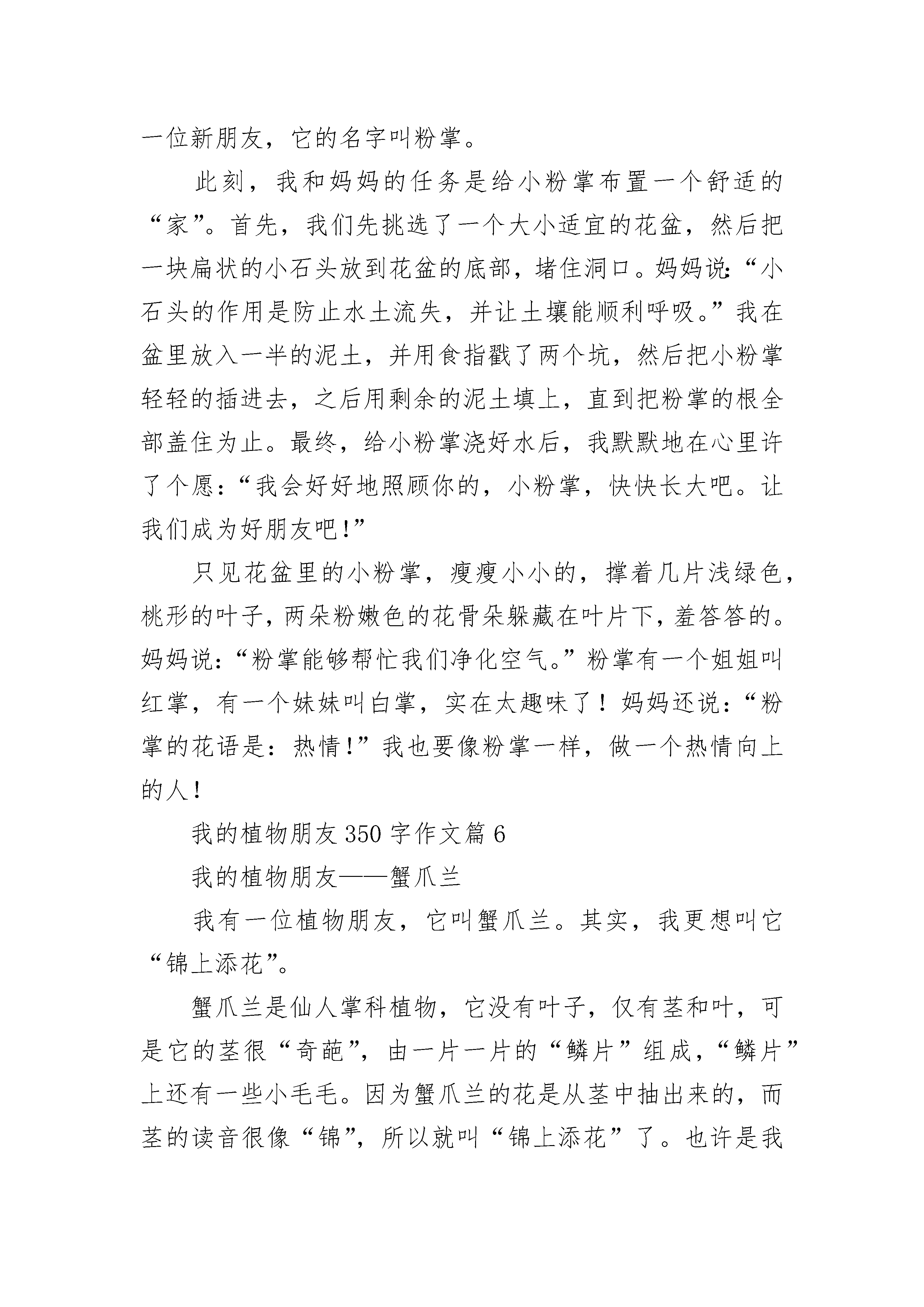 一位新朋友，它的名字叫粉掌。

此刻，我和妈妈的任务是给小粉掌布置一个舒适的“家”。首先，我们先挑选了一个大小适宜的花盆，然后把一块扁状的小石头放到花盆的底部，堵住洞口。妈妈说:“小石头的作用是防止水土流失，并让土壤能顺利呼吸。”我在盆里放入一半的泥土，并用食指戳了两个坑，然后把小粉掌轻轻的插进去，之后用剩余的泥土填上，直到把粉掌的根全部盖住为止。最终，给小粉掌浇好水后，我默默地在心里许了个愿：“我会好好地照顾你的，小粉掌，快快长大吧。让我们成为好朋友吧!”

只见花盆里的小粉掌，瘦瘦小小的，撑着几片浅绿色，桃形的叶子，两朵粉嫩色的花骨朵躲藏在叶片下，羞答答的。妈妈说:“粉掌能够帮忙我们净化空气。”粉掌有一个姐姐叫红掌，有一个妹妹叫白掌，实在太趣味了！妈妈还说:“粉掌的花语是：热情!”我也要像粉掌一样，做一个热情向上的人!

我的植物朋友350字作文篇6

我的植物朋友——蟹爪兰

我有一位植物朋友，它叫蟹爪兰。其实，我更想叫它“锦上添花”。

蟹爪兰是仙人掌科植物，它没有叶子，仅有茎和叶，可是它的茎很“奇葩”，由一片一片的“鳞片”组成，“鳞片”上还有一些小毛毛。因为蟹爪兰的花是从茎中抽出来的，而茎的读音很像“锦”，所以就叫“锦上添花”了。也许是我